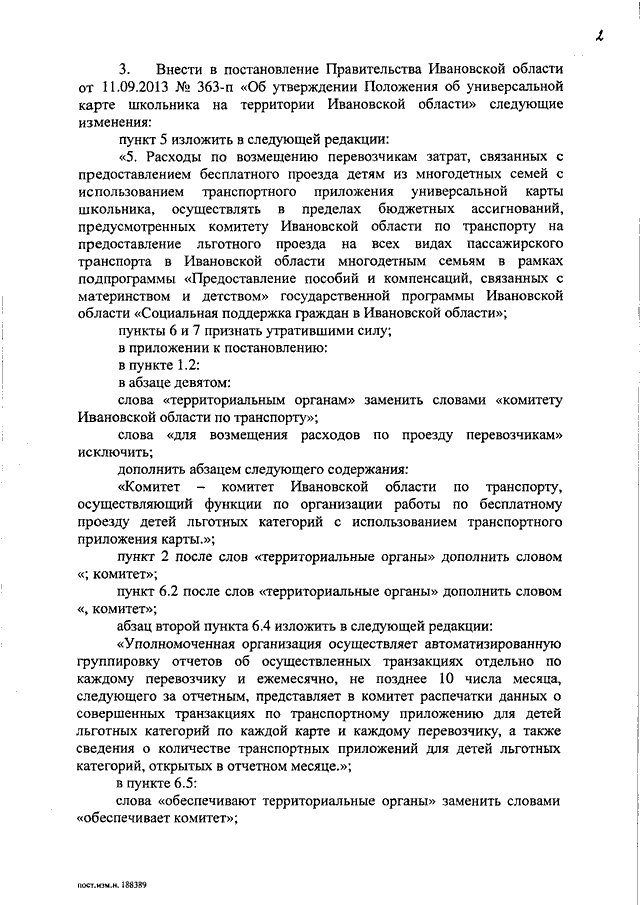 2

3. Внести в постановление Правительства Ивановской области от 11.09.2013 № 363-п «Об утверждении Положения об универсальной карте школьника на территории Ивановской области» следующие изменения:

пункт 5 изложить в следующей редакции:

«5. Расходы по возмещению перевозчикам затрат, связанных с предоставлением бесплатного проезда детям из многодетных семей с использованием транспортного приложения универсальной карты школьника, осуществлять в пределах бюджетных ассигнований, предусмотренных комитету Ивановской области по транспорту на предоставление льготного проезда на всех видах пассажирского транспорта в Ивановской области многодетным семьям в рамках подпрограммы «Предоставление пособий и компенсаций, связанных с материнством и детством» государственной программы Ивановской области «Социальная поддержка граждан в Ивановской области»;

пункты 6 и 7 признать утратившими силу;

в приложении к постановлению:

в пункте 1.2:

в абзаце девятом:

слова «территориальным органам» заменить словами «комитету Ивановской области по транспорту»;

слова «для возмещения расходов по проезду перевозчикам» исключить;

дополнить абзацем следующего содержания:

«Комитет – комитет Ивановской области по транспорту, осуществляющий функции по организации работы по бесплатному проезду детей льготных категорий с использованием транспортного приложения карты.»;

пункт 2 после слов «территориальные органы» дополнить словом «; комитет»;

пункт 6.2 после слов «территориальные органы» дополнить словом «, комитет»;

абзац второй пункта 6.4 изложить в следующей редакции:

«Уполномоченная организация осуществляет автоматизированную группировку отчетов об осуществленных транзакциях отдельно по каждому перевозчику и ежемесячно, не позднее 10 числа месяца, следующего за отчетным, представляет в комитет распечатки данных о совершенных транзакциях по транспортному приложению для детей льготных категорий по каждой карте и каждому перевозчику, а также сведения о количестве транспортных приложений для детей льготных категорий, открытых в отчетном месяце.»;

в пункте 6.5:

слова «обеспечивают территориальные органы» заменить словами «обеспечивает комитет»;

пост.изм.н. 188389